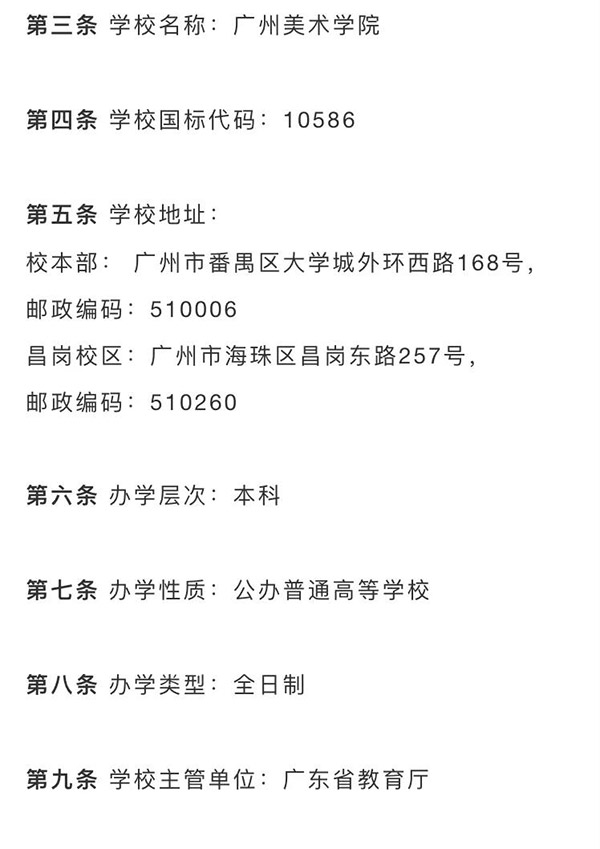 第三条 学校名称：广州美术学院

第四条 学校国标代码：10586

第五条 学校地址：
校本部：广州市番禺区大学城外环西路168号，
邮政编码：510006
昌岗校区：广州市海珠区昌岗东路257号，
邮政编码：510260

第六条 办学层次：本科

第七条 办学性质：公办普通高等学校

第八条 办学类型：全日制

第九条 学校主管单位：广东省教育厅